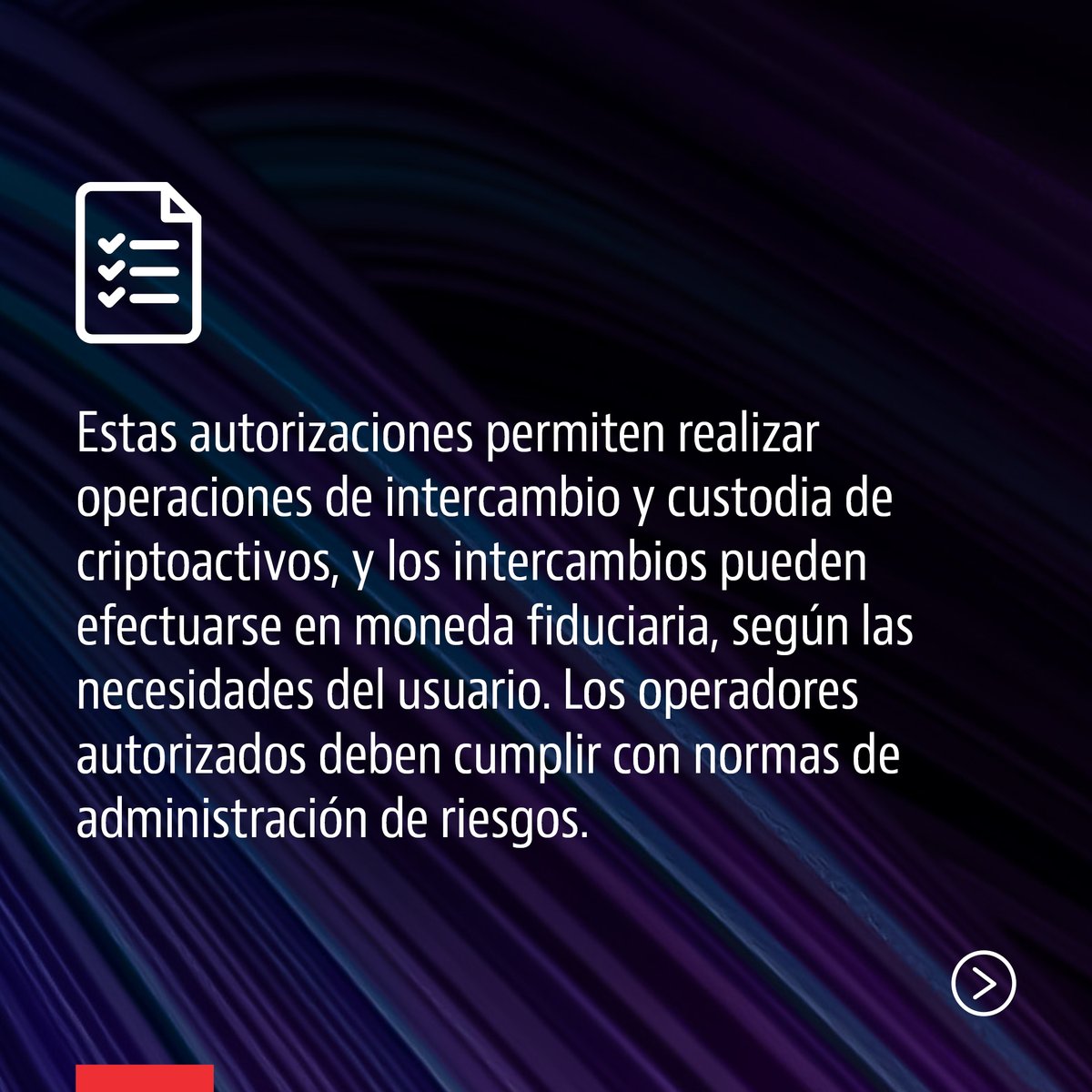 Estas autorizaciones permiten realizar operaciones de intercambio y custodia de criptoactivos, y los intercambios pueden efectuarse en moneda fiduciaria, según las necesidades del usuario. Los operadores autorizados deben cumplir con normas de administración de riesgos.